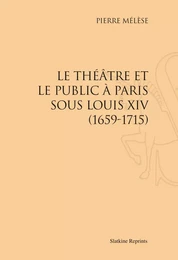 PIERRE MÉLÈSE

LE THÉÂTRE ET LE PUBLIC À PARIS SOUS LOUIS XIV (1659-1715)

Slatkine Reprints